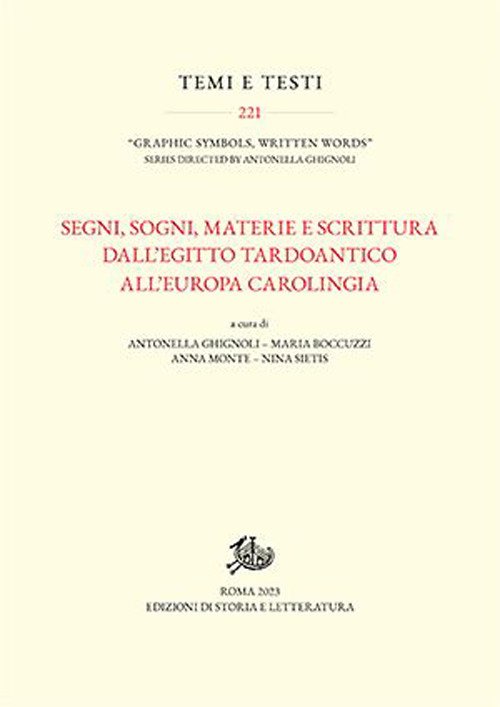 TEMI E TESTI

221

"GRAPHIC SYMBOLS, WRITTEN WORDS"
SERIES DIRECTED BY ANTONELLA GHIGNOLI

SEGNI, SOGNI, MATERIE E SCRITTURA DALL'EGITTO TARDOANTICO ALL'EUROPA CAROLINGIA

a cura di
ANTONELLA GHIGNOLI – MARIA BOCCUZZI
ANNA MONTE – NINA SIETIS

ROMA 2023
EDIZIONI DI STORIA E LETTERATURA